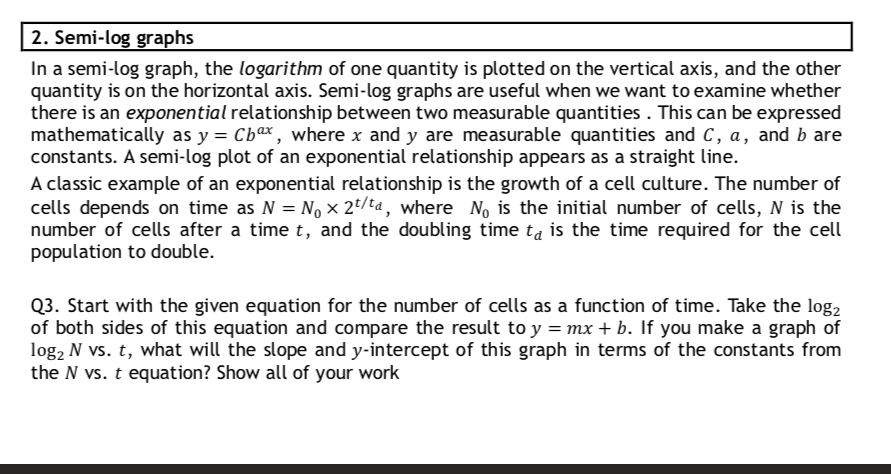 2. Semi-log graphs

In a semi-log graph, the logarithm of one quantity is plotted on the vertical axis, and the other quantity is on the horizontal axis. Semi-log graphs are useful when we want to examine whether there is an exponential relationship between two measurable quantities . This can be expressed mathematically as $y = Cb^{ax}$, where $x$ and $y$ are measurable quantities and $C$, $a$, and $b$ are constants. A semi-log plot of an exponential relationship appears as a straight line.

A classic example of an exponential relationship is the growth of a cell culture. The number of cells depends on time as $N = N_0 \times 2^{t/t_d}$, where $N_0$ is the initial number of cells, $N$ is the number of cells after a time $t$, and the doubling time $t_d$ is the time required for the cell population to double.

Q3. Start with the given equation for the number of cells as a function of time. Take the $\log_2$ of both sides of this equation and compare the result to $y = mx + b$. If you make a graph of $\log_2 N$ vs. $t$, what will the slope and $y$-intercept of this graph in terms of the constants from the $N$ vs. $t$ equation? Show all of your work